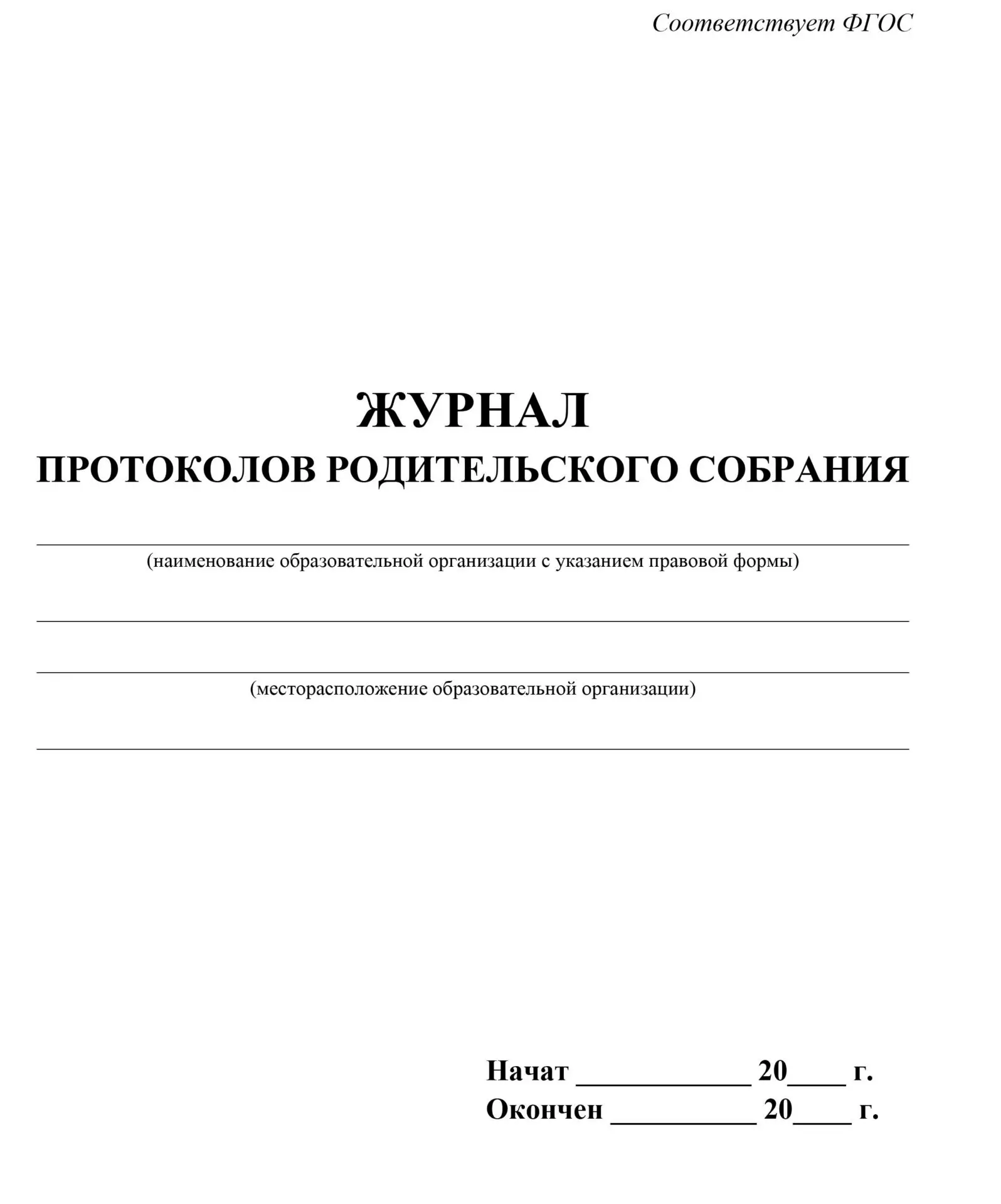 Соответствует ФГОС

ЖУРНАЛ
ПРОТОКОЛОВ РОДИТЕЛЬСКОГО СОБРАНИЯ

(наименование образовательной организации с указанием правовой формы)

(месторасположение образовательной организации)

Начат ____________ 20____ г.
Окончен __________ 20____ г.